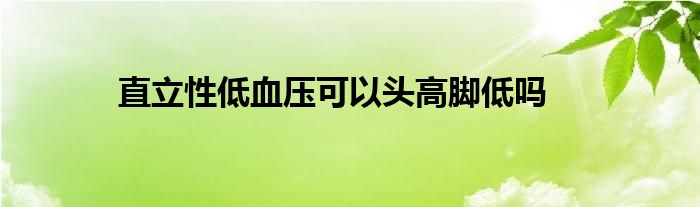 直立性低血压可以头高脚低吗